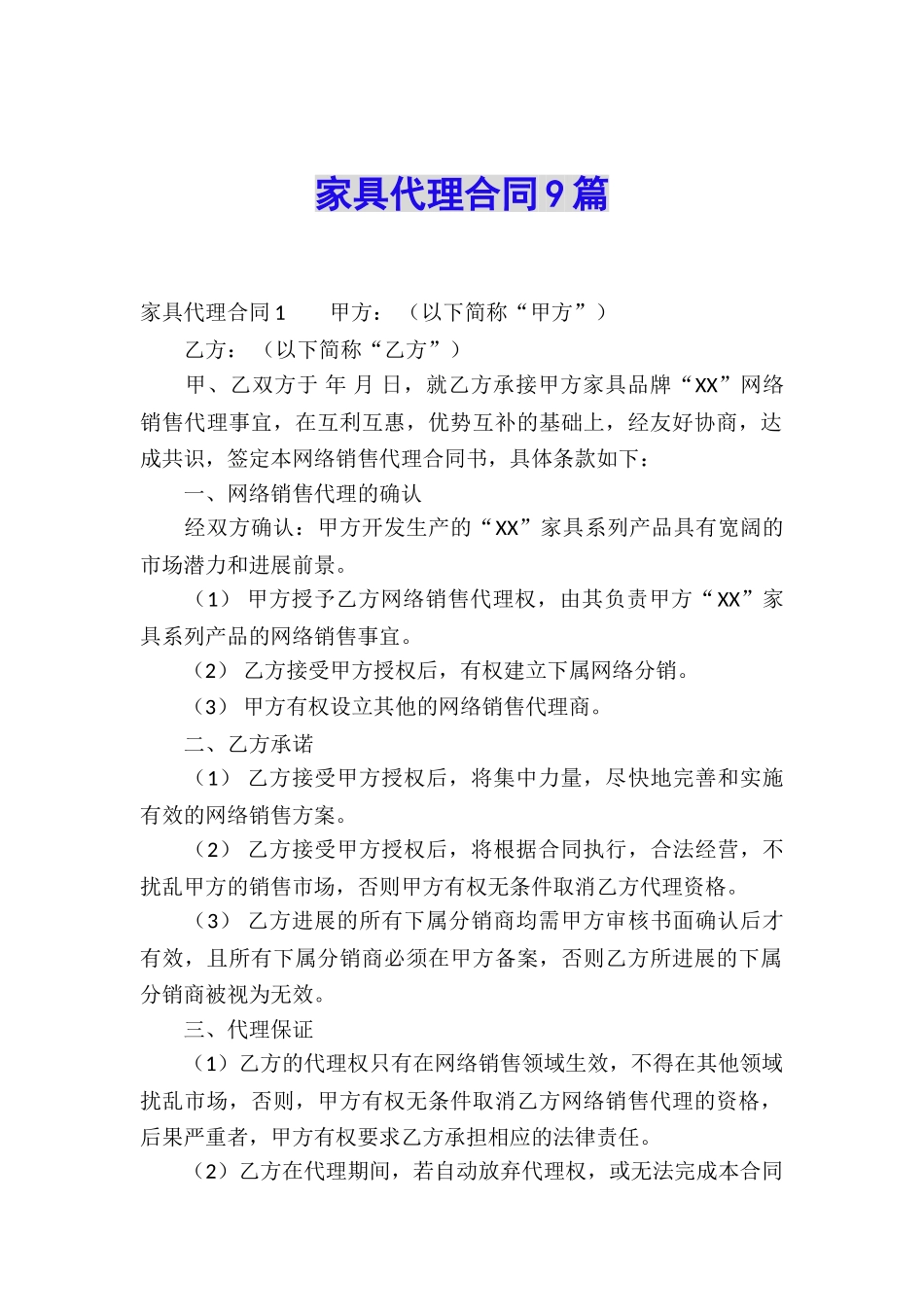 家具代理合同9篇

家具代理合同1　　甲方：（以下简称“甲方”）

乙方：（以下简称“乙方”）

甲、乙双方于 年 月 日，就乙方承接甲方家具品牌“XX”网络销售代理事宜，在互利互惠，优势互补的基础上，经友好协商，达成共识，签定本网络销售代理合同书，具体条款如下：

一、网络销售代理的确认

经双方确认：甲方开发生产的“XX”家具系列产品具有宽阔的市场潜力和进展前景。

（1） 甲方授予乙方网络销售代理权，由其负责甲方“XX”家具系列产品的网络销售事宜。

（2） 乙方接受甲方授权后，有权建立下属网络分销。

（3） 甲方有权设立其他的网络销售代理商。

二、乙方承诺

（1） 乙方接受甲方授权后，将集中力量，尽快地完善和实施有效的网络销售方案。

（2） 乙方接受甲方授权后，将根据合同执行，合法经营，不扰乱甲方的销售市场，否则甲方有权无条件取消乙方代理资格。

（3） 乙方进展的所有下属分销商均需甲方审核书面确认后才有效，且所有下属分销商必须在甲方备案，否则乙方所进展的下属分销商被视为无效。

三、代理保证

（1）乙方的代理权只有在网络销售领域生效，不得在其他领域扰乱市场，否则，甲方有权无条件取消乙方网络销售代理的资格，后果严重者，甲方有权要求乙方承担相应的法律责任。

（2）乙方在代理期间，若自动放弃代理权，或无法完成本合同